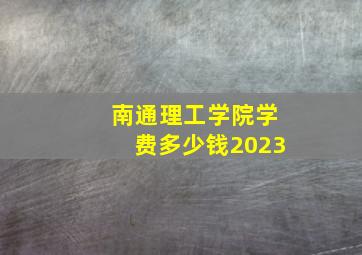 南通理工学院学费多少钱2023